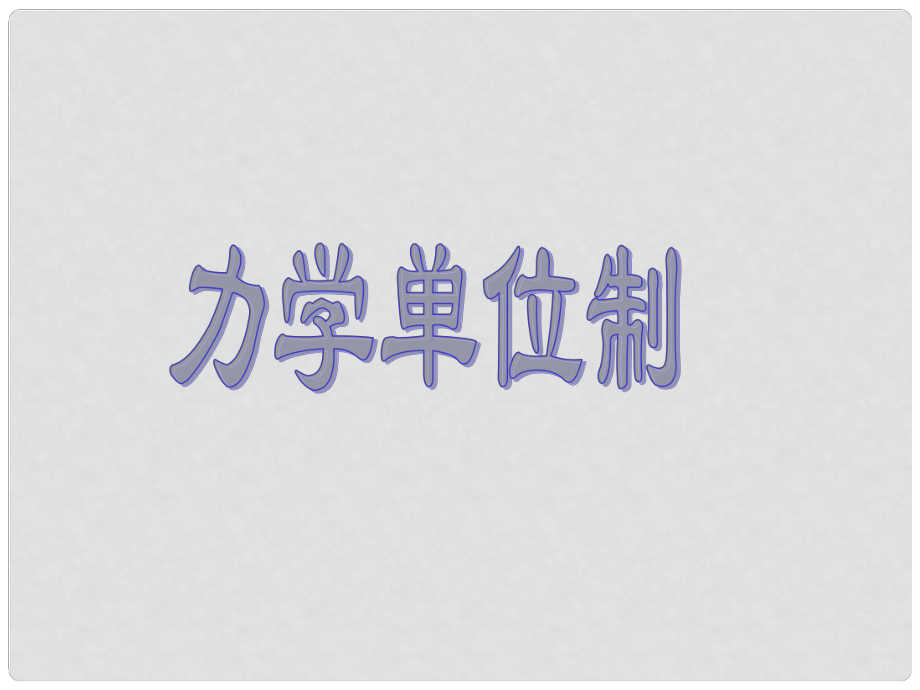 力学单位制